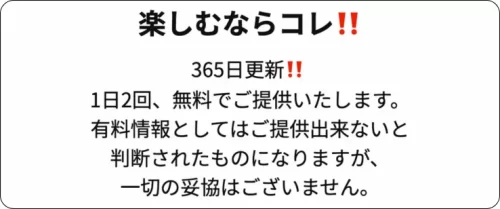 楽しむならコレ‼

365日更新‼
1日2回、無料でご提供いたします。
有料情報としてはご提供出来ないと
判断されたものになりますが、
一切の妥協はございません。